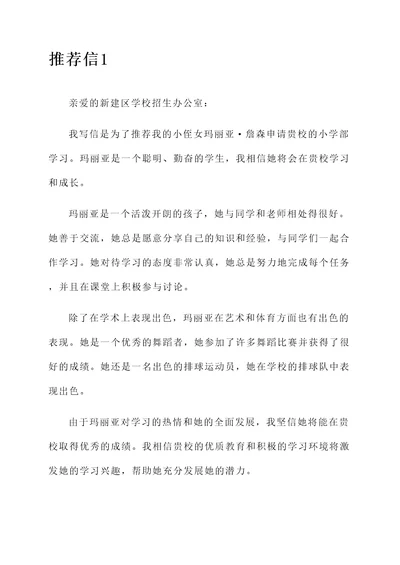 推荐信1

亲爱的新建区学校招生办公室：

我写信是为了推荐我的小侄女玛丽亚·詹森申请贵校的小学部学习。玛丽亚是一个聪明、勤奋的学生，我相信她将会在贵校学习和成长。

玛丽亚是一个活泼开朗的孩子，她与同学和老师相处得很好。她善于交流，她总是愿意分享自己的知识和经验，与同学们一起合作学习。她对待学习的态度非常认真，她总是努力地完成每个任务，并且在课堂上积极参与讨论。

除了在学术上表现出色，玛丽亚在艺术和体育方面也有出色的表现。她是一个优秀的舞蹈者，她参加了许多舞蹈比赛并获得了很好的成绩。她还是一名出色的排球运动员，她在学校的排球队中表现出色。

由于玛丽亚对学习的热情和她的全面发展，我坚信她将能在贵校取得优秀的成绩。我相信贵校的优质教育和积极的学习环境将激发她的学习兴趣，帮助她充分发展她的潜力。